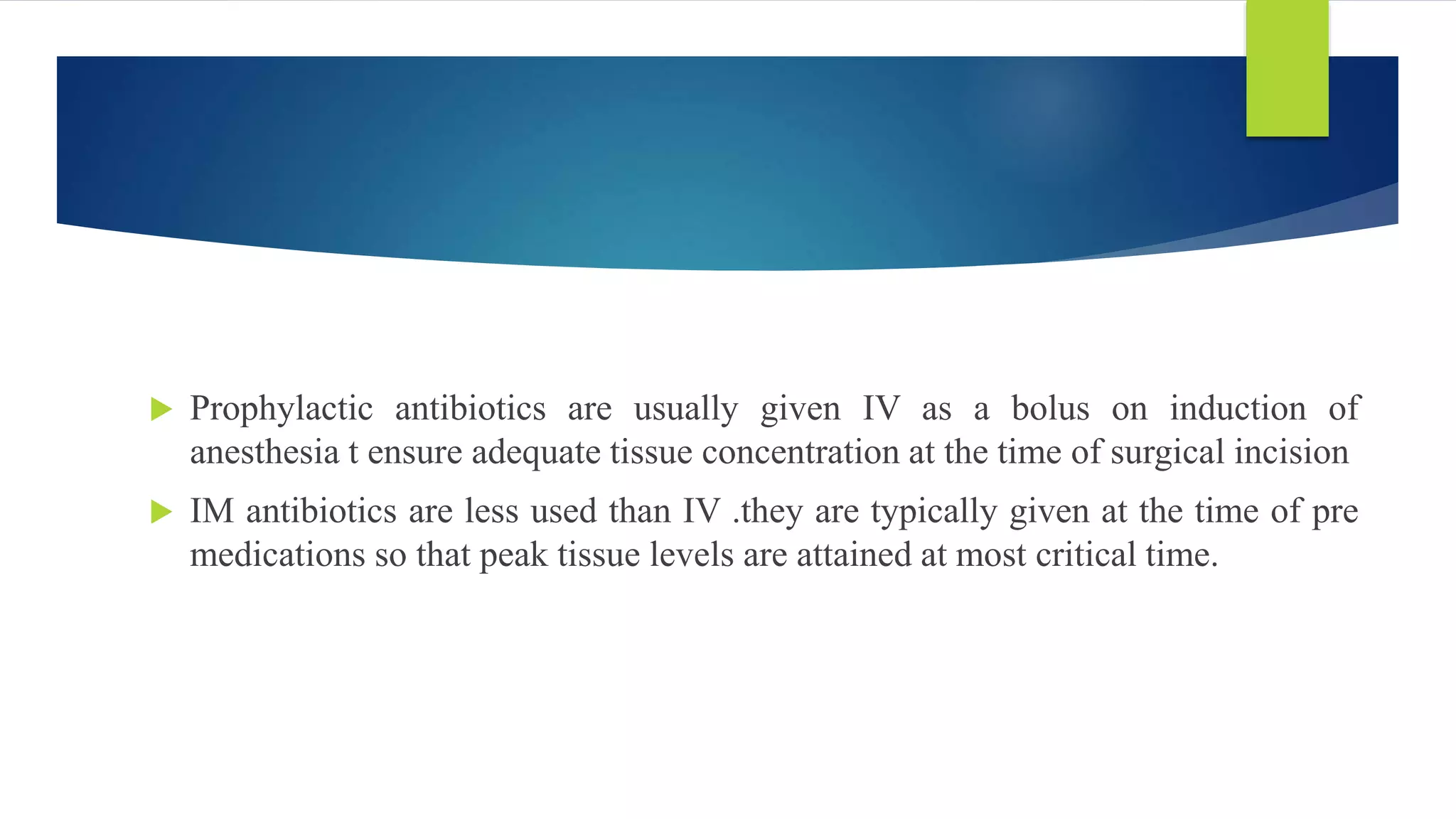 Prophylactic antibiotics are usually given IV as a bolus on induction of anesthesia t ensure adequate tissue concentration at the time of surgical incision

IM antibiotics are less used than IV .they are typically given at the time of pre medications so that peak tissue levels are attained at most critical time.